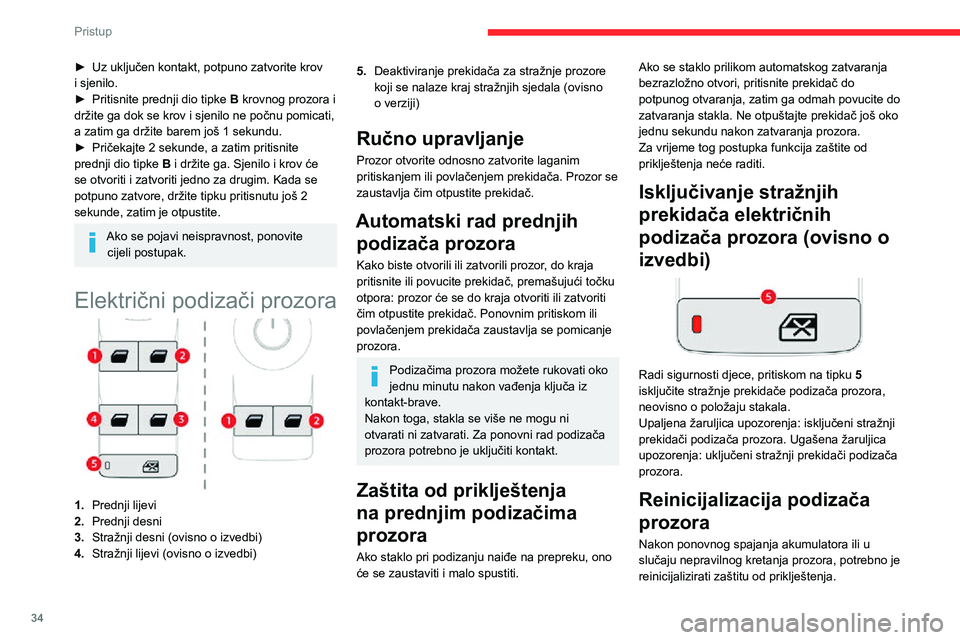 Pristup

► Uz uključen kontakt, potpuno zatvorite krov i sjenilo.
► Pritisnite prednji dio tipke **B** krovnog prozora i držite ga dok se krov i sjenilo ne počnu pomicati, a zatim ga držite barem još 1 sekundu.
► Pričekajte 2 sekunde, a zatim pritisnite prednji dio tipke **B** i držite ga. Sjenilo i krov će se otvoriti i zatvoriti jedno za drugim. Kada se potpuno zatvore, držite tipku pritisnutu još 2 sekunde, zatim je otpustite.

Ako se pojavi neispravnost, ponovite cijeli postupak.

Električni podizači prozora

1 2
4 3
5
1 2

**1.** Prednji lijevi
**2.** Prednji desni
**3.** Stražnji desni (ovisno o izvedbi)
**4.** Stražnji lijevi (ovisno o izvedbi)
**5.** Deaktiviranje prekidača za stražnje prozore koji se nalaze kraj stražnjih sjedala (ovisno o verziji)

Ručno upravljanje

Prozor otvorite odnosno zatvorite laganim pritiskanjem ili povlačenjem prekidača. Prozor se zaustavlja čim otpustite prekidač.

Automatski rad prednjih podizača prozora

Kako biste otvorili ili zatvorili prozor, do kraja pritisnite ili povucite prekidač, premašujući točku otpora: prozor će se do kraja otvoriti ili zatvoriti čim otpustite prekidač. Ponovnim pritiskom ili povlačenjem prekidača zaustavlja se pomicanje prozora.

Podizačima prozora možete rukovati oko jednu minutu nakon vađenja ključa iz kontakt-brave.
Nakon toga, stakla se više ne mogu ni otvarati ni zatvarati. Za ponovni rad podizača prozora potrebno je uključiti kontakt.

Zaštita od priklještenja na prednjim podizačima prozora

Ako staklo pri podizanju naiđe na prepreku, ono će se zaustaviti i malo spustiti.

Ako se staklo prilikom automatskog zatvaranja bezrazložno otvori, pritisnite prekidač do potpunog otvaranja, zatim ga odmah povucite do zatvaranja stakla. Ne otpuštajte prekidač još oko jednu sekundu nakon zatvaranja prozora.
Za vrijeme tog postupka funkcija zaštite od priklještenja neće raditi.

Isključivanje stražnjih prekidača električnih podizača prozora (ovisno o izvedbi)

5

Radi sigurnosti djece, pritiskom na tipku **5** isključite stražnje prekidače podizača prozora, neovisno o položaju stakala.
Upaljena žaruljica upozorenja: isključeni stražnji prekidači podizača prozora. Ugašena žaruljica upozorenja: uključeni stražnji prekidači podizača prozora.

Reinicijalizacija podizača prozora

Nakon ponovnog spajanja akumulatora ili u slučaju nepravilnog kretanja prozora, potrebno je reinicijalizirati zaštitu od priklještenja.

34

carmanualsonline.info